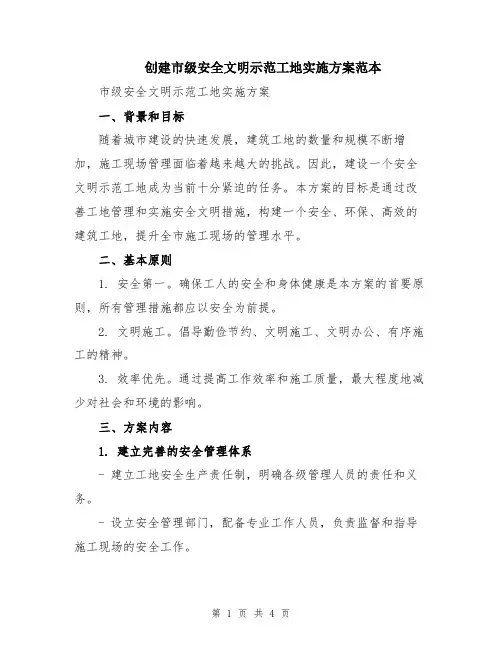 创建市级安全文明示范工地实施方案范本

市级安全文明示范工地实施方案

一、背景和目标

随着城市建设的快速发展，建筑工地的数量和规模不断增加，施工现场管理面临着越来越大的挑战。因此，建设一个安全文明示范工地成为当前十分紧迫的任务。本方案的目标是通过改善工地管理和实施安全文明措施，构建一个安全、环保、高效的建筑工地，提升全市施工现场的管理水平。

二、基本原则

1. 安全第一。确保工人的安全和身体健康是本方案的首要原则，所有管理措施都应以安全为前提。

2. 文明施工。倡导勤俭节约、文明施工、文明办公、有序施工的精神。

3. 效率优先。通过提高工作效率和施工质量，最大程度地减少对社会和环境的影响。

三、方案内容

1. 建立完善的安全管理体系

- 建立工地安全生产责任制，明确各级管理人员的责任和义务。

- 设立安全管理部门，配备专业工作人员，负责监督和指导施工现场的安全工作。

第 1 页 共 4 页